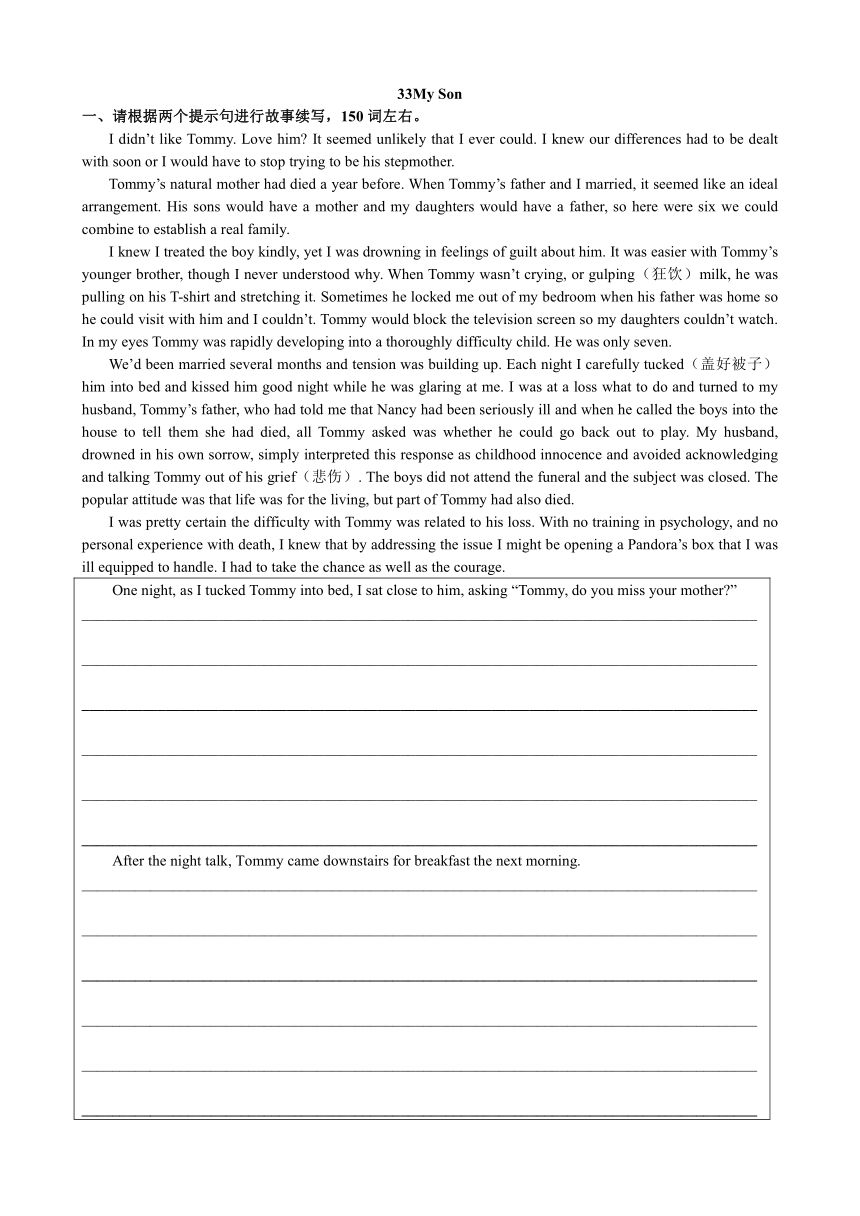 33My Son

一、请根据两个提示句进行故事续写，150 词左右。

I didn't like Tommy. Love him? It seemed unlikely that I ever could. I knew our differences had to be dealt with soon or I would have to stop trying to be his stepmother.

Tommy's natural mother had died a year before. When Tommy's father and I married, it seemed like an ideal arrangement. His sons would have a mother and my daughters would have a father, so here were six we could combine to establish a real family.

I knew I treated the boy kindly, yet I was drowning in feelings of guilt about him. It was easier with Tommy's younger brother, though I never understood why. When Tommy wasn't crying, or gulping（狂饮）milk, he was pulling on his T-shirt and stretching it. Sometimes he locked me out of my bedroom when his father was home so he could visit with him and I couldn't. Tommy would block the television screen so my daughters couldn't watch. In my eyes Tommy was rapidly developing into a thoroughly difficulty child. He was only seven.

We'd been married several months and tension was building up. Each night I carefully tucked（盖好被子）him into bed and kissed him good night while he was glaring at me. I was at a loss what to do and turned to my husband, Tommy's father, who had told me that Nancy had been seriously ill and when he called the boys into the house to tell them she had died, all Tommy asked was whether he could go back out to play. My husband, drowned in his own sorrow, simply interpreted this response as childhood innocence and avoided acknowledging and talking Tommy out of his grief（悲伤）. The boys did not attend the funeral and the subject was closed. The popular attitude was that life was for the living, but part of Tommy had also died.

I was pretty certain the difficulty with Tommy was related to his loss. With no training in psychology, and no personal experience with death, I knew that by addressing the issue I might be opening a Pandora's box that I was ill equipped to handle. I had to take the chance as well as the courage.

One night, as I tucked Tommy into bed, I sat close to him, asking "Tommy, do you miss your mother?"

After the night talk, Tommy came downstairs for breakfast the next morning.